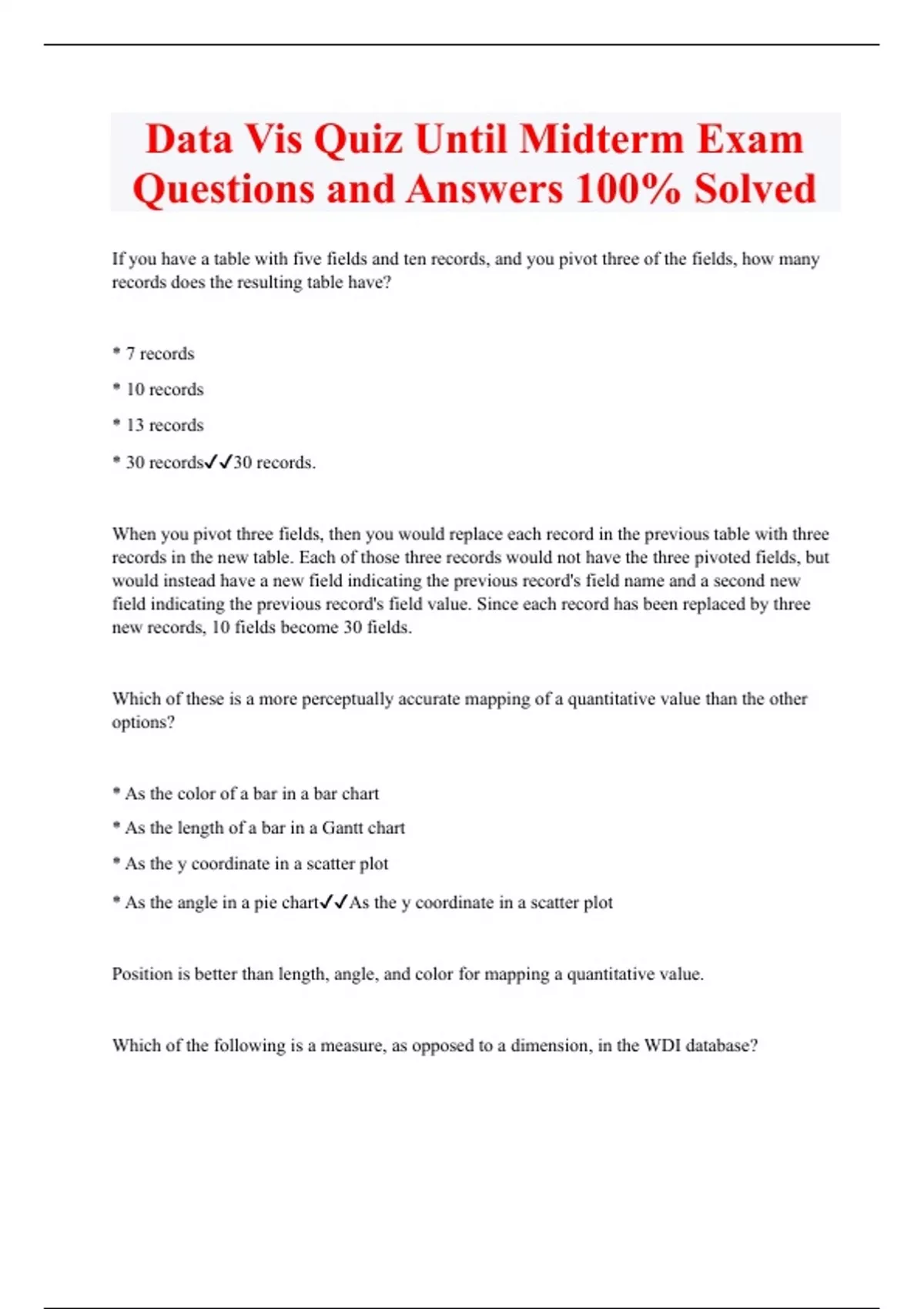 Data Vis Quiz Until Midterm Exam Questions and Answers 100% Solved

If you have a table with five fields and ten records, and you pivot three of the fields, how many records does the resulting table have?

* 7 records

* 10 records

* 13 records

* 30 records✓✓30 records.

When you pivot three fields, then you would replace each record in the previous table with three records in the new table. Each of those three records would not have the three pivoted fields, but would instead have a new field indicating the previous record's field name and a second new field indicating the previous record's field value. Since each record has been replaced by three new records, 10 fields become 30 fields.

Which of these is a more perceptually accurate mapping of a quantitative value than the other options?

* As the color of a bar in a bar chart

* As the length of a bar in a Gantt chart

* As the y coordinate in a scatter plot

* As the angle in a pie chart✓✓As the y coordinate in a scatter plot

Position is better than length, angle, and color for mapping a quantitative value.

Which of the following is a measure, as opposed to a dimension, in the WDI database?